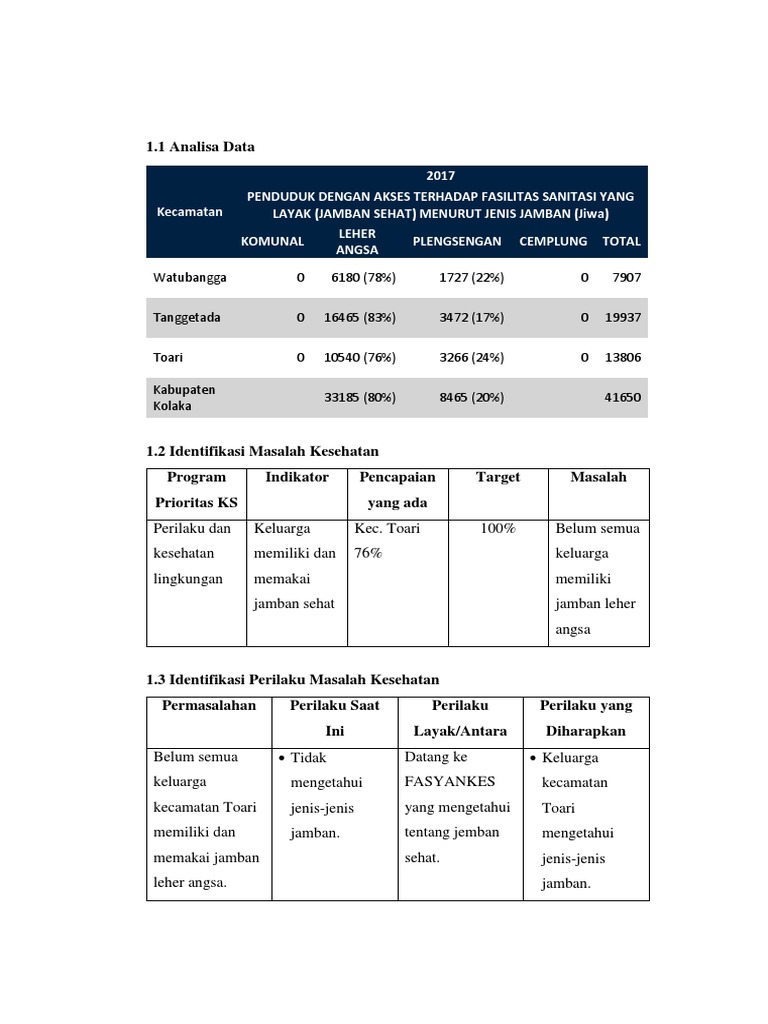 1.1 Analisa Data

| Kecamatan | 2017 PENDUDUK DENGAN AKSES TERHADAP FASILITAS SANITASI YANG LAYAK (JAMBAN SEHAT) MENURUT JENIS JAMBAN (Jiwa) | | | | |
|---|---|---|---|---|---|
| | KOMUNAL | LEHER ANGSA | PLENGSENGAN | CEMPLUNG | TOTAL |
| Watubangga | 0 | 6180 (78%) | 1727 (22%) | 0 | 7907 |
| Tanggetada | 0 | 16465 (83%) | 3472 (17%) | 0 | 19937 |
| Toari | 0 | 10540 (76%) | 3266 (24%) | 0 | 13806 |
| Kabupaten Kolaka | | 33185 (80%) | 8465 (20%) | | 41650 |

1.2 Identifikasi Masalah Kesehatan

| Program Prioritas KS | Indikator | Pencapaian yang ada | Target | Masalah |
|---|---|---|---|---|
| Perilaku dan kesehatan lingkungan | Keluarga memiliki dan memakai jamban sehat | Kec. Toari 76% | 100% | Belum semua keluarga memiliki jamban leher angsa |

1.3 Identifikasi Perilaku Masalah Kesehatan

| Permasalahan | Perilaku Saat Ini | Perilaku Layak/Antara | Perilaku yang Diharapkan |
|---|---|---|---|
| Belum semua keluarga kecamatan Toari memiliki dan memakai jamban leher angsa. | • Tidak mengetahui jenis-jenis jamban. | Datang ke FASYANKES yang mengetahui tentang jemban sehat. | • Keluarga kecamatan Toari mengetahui jenis-jenis jamban. |